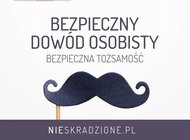 BEZPIECZNY DOWÓD OSOBISTY

BEZPIECZNA TOŻSAMOŚĆ

NIESKRADZIONE.PL